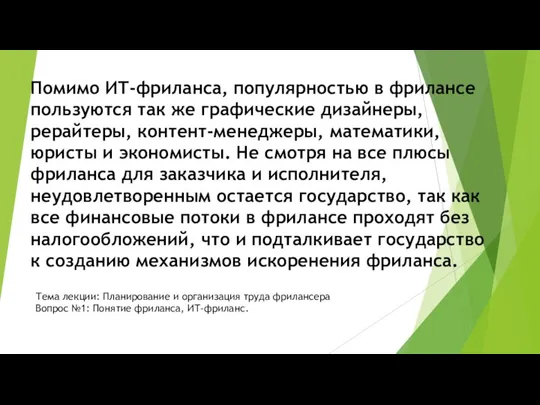 Помимо ИТ-фриланса, популярностью в фрилансе пользуются так же графические дизайнеры, рерайтеры, контент-менеджеры, математики, юристы и экономисты. Не смотря на все плюсы фриланса для заказчика и исполнителя, неудовлетворенным остается государство, так как все финансовые потоки в фрилансе проходят без налогообложений, что и подталкивает государство к созданию механизмов искоренения фриланса.

Тема лекции: Планирование и организация труда фрилансера
Вопрос №1: Понятие фриланса, ИТ-фриланс.